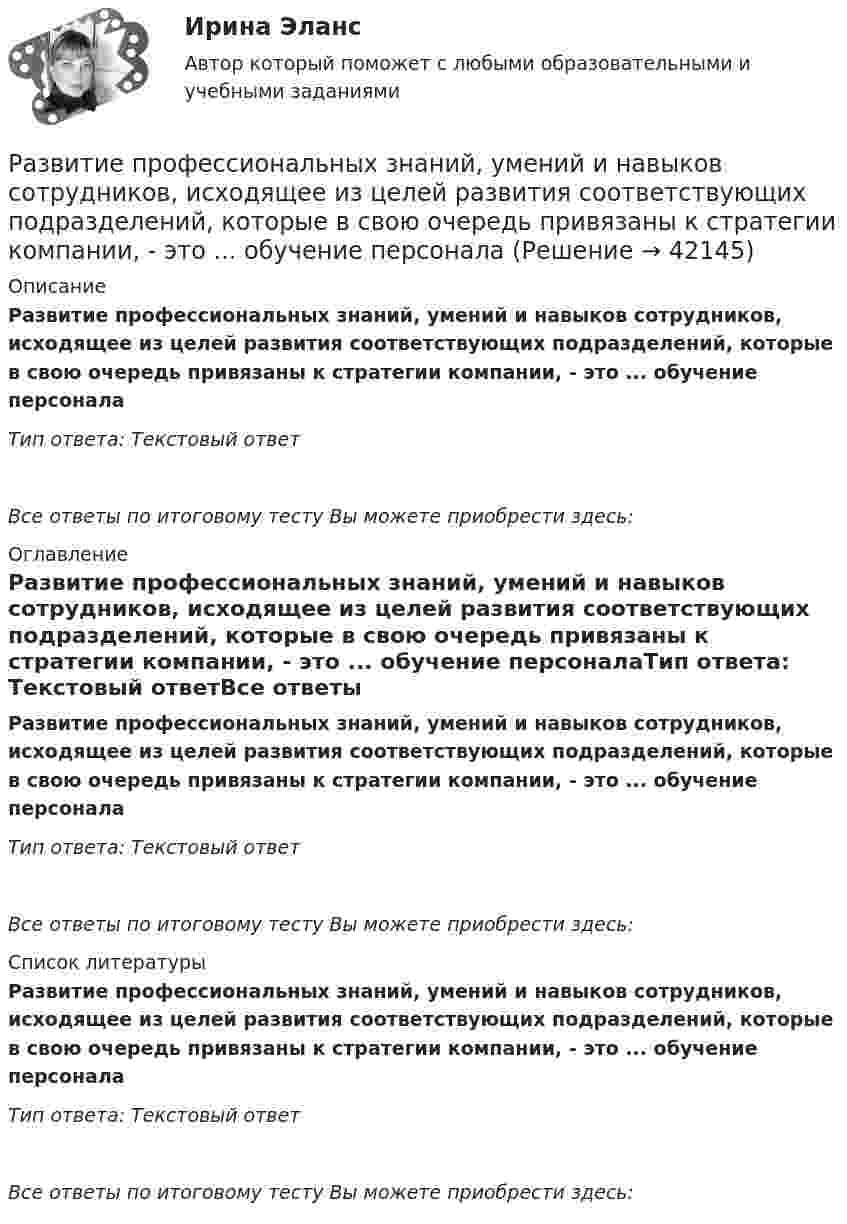 Ирина Эланс

Автор который поможет с любыми образовательными и учебными заданиями

Развитие профессиональных знаний, умений и навыков сотрудников, исходящее из целей развития соответствующих подразделений, которые в свою очередь привязаны к стратегии компании, - это ... обучение персонала (Решение → 42145)

Описание

Развитие профессиональных знаний, умений и навыков сотрудников, исходящее из целей развития соответствующих подразделений, которые в свою очередь привязаны к стратегии компании, - это ... обучение персонала

Тип ответа: Текстовый ответ

Все ответы по итоговому тесту Вы можете приобрести здесь:

Оглавление

Развитие профессиональных знаний, умений и навыков сотрудников, исходящее из целей развития соответствующих подразделений, которые в свою очередь привязаны к стратегии компании, - это ... обучение персоналаТип ответа: Текстовый ответВсе ответы

Развитие профессиональных знаний, умений и навыков сотрудников, исходящее из целей развития соответствующих подразделений, которые в свою очередь привязаны к стратегии компании, - это ... обучение персонала

Тип ответа: Текстовый ответ

Все ответы по итоговому тесту Вы можете приобрести здесь:

Список литературы

Развитие профессиональных знаний, умений и навыков сотрудников, исходящее из целей развития соответствующих подразделений, которые в свою очередь привязаны к стратегии компании, - это ... обучение персонала

Тип ответа: Текстовый ответ

Все ответы по итоговому тесту Вы можете приобрести здесь: